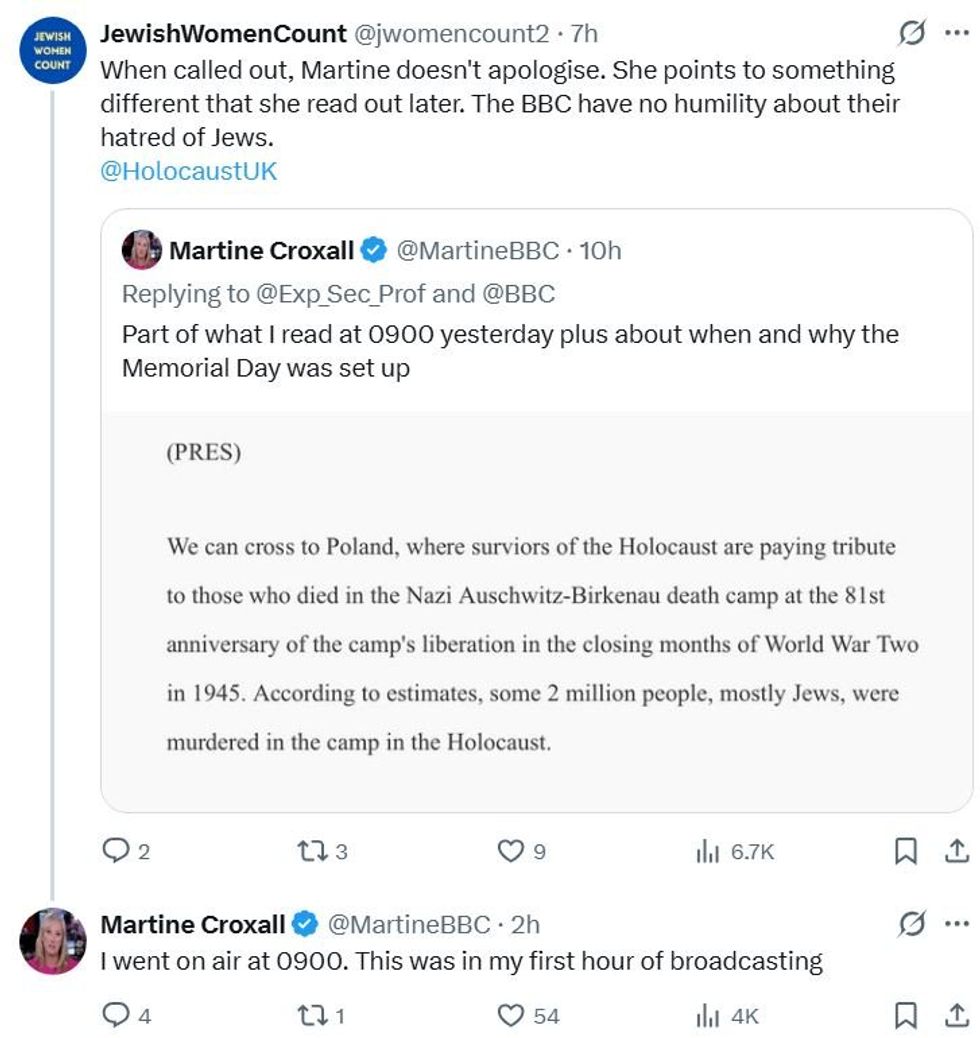 JEWISH WOMEN COUNT

JewishWomenCount @jwomencount2 · 7h
When called out, Martine doesn't apologise. She points to something different that she read out later. The BBC have no humility about their hatred of Jews.
@HolocaustUK

Martine Croxall @MartineBBC · 10h
Replying to @Exp_Sec_Prof and @BBC
Part of what I read at 0900 yesterday plus about when and why the Memorial Day was set up

(PRES)

We can cross to Poland, where surviors of the Holocaust are paying tribute to those who died in the Nazi Auschwitz-Birkenau death camp at the 81st anniversary of the camp's liberation in the closing months of World War Two in 1945. According to estimates, some 2 million people, mostly Jews, were murdered in the camp in the Holocaust.

2 3 9 6.7K

Martine Croxall @MartineBBC · 2h
I went on air at 0900. This was in my first hour of broadcasting

4 1 54 4K